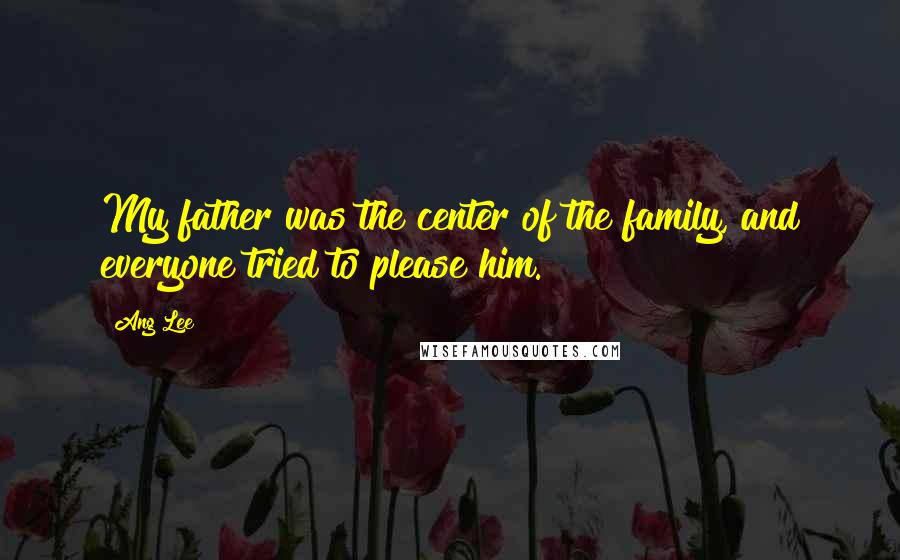 My father was the center of the family, and everyone tried to please him.

Ang Lee

WISEFAMOUSQUOTES.COM